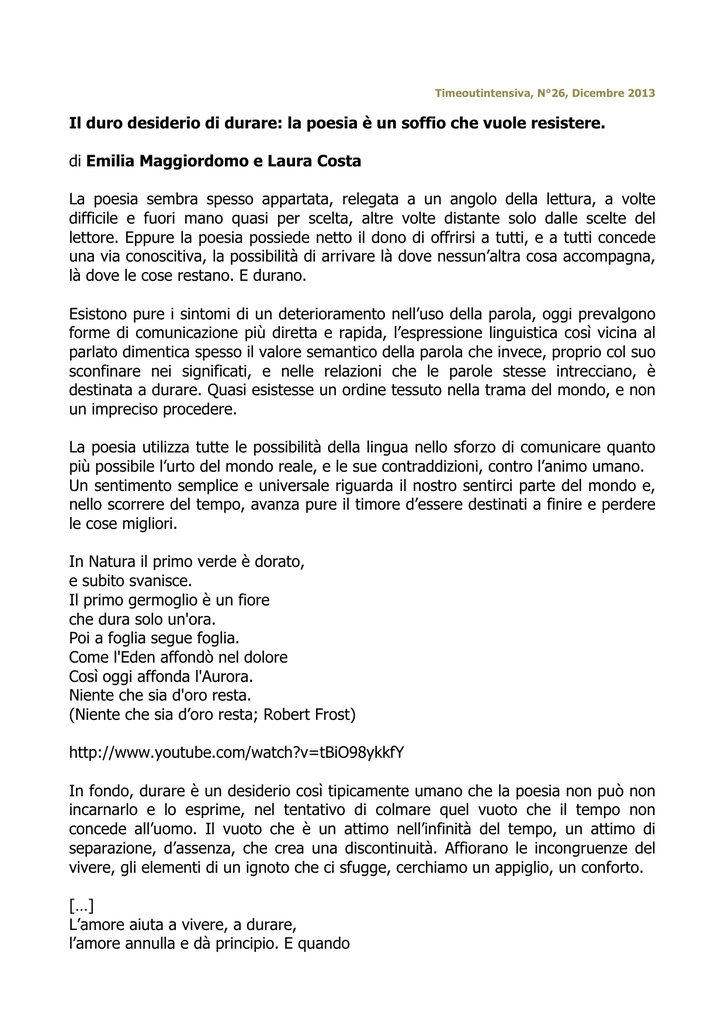 Timeoutintensiva, N°26, Dicembre 2013

Il duro desiderio di durare: la poesia è un soffio che vuole resistere.

di Emilia Maggiordomo e Laura Costa

La poesia sembra spesso appartata, relegata a un angolo della lettura, a volte difficile e fuori mano quasi per scelta, altre volte distante solo dalle scelte del lettore. Eppure la poesia possiede netto il dono di offrirsi a tutti, e a tutti concede una via conoscitiva, la possibilità di arrivare là dove nessun'altra cosa accompagna, là dove le cose restano. E durano.

Esistono pure i sintomi di un deterioramento nell'uso della parola, oggi prevalgono forme di comunicazione più diretta e rapida, l'espressione linguistica così vicina al parlato dimentica spesso il valore semantico della parola che invece, proprio col suo sconfinare nei significati, e nelle relazioni che le parole stesse intrecciano, è destinata a durare. Quasi esistesse un ordine tessuto nella trama del mondo, e non un impreciso procedere.

La poesia utilizza tutte le possibilità della lingua nello sforzo di comunicare quanto più possibile l'urto del mondo reale, e le sue contraddizioni, contro l'animo umano. Un sentimento semplice e universale riguarda il nostro sentirci parte del mondo e, nello scorrere del tempo, avanza pure il timore d'essere destinati a finire e perdere le cose migliori.

In Natura il primo verde è dorato,
e subito svanisce.
Il primo germoglio è un fiore
che dura solo un'ora.
Poi a foglia segue foglia.
Come l'Eden affondò nel dolore
Così oggi affonda l'Aurora.
Niente che sia d'oro resta.
(Niente che sia d'oro resta; Robert Frost)

http://www.youtube.com/watch?v=tBiO98ykkfY

In fondo, durare è un desiderio così tipicamente umano che la poesia non può non incarnarlo e lo esprime, nel tentativo di colmare quel vuoto che il tempo non concede all'uomo. Il vuoto che è un attimo nell'infinità del tempo, un attimo di separazione, d'assenza, che crea una discontinuità. Affiorano le incongruenze del vivere, gli elementi di un ignoto che ci sfugge, cerchiamo un appiglio, un conforto.

[…]
L'amore aiuta a vivere, a durare,
l'amore annulla e dà principio. E quando